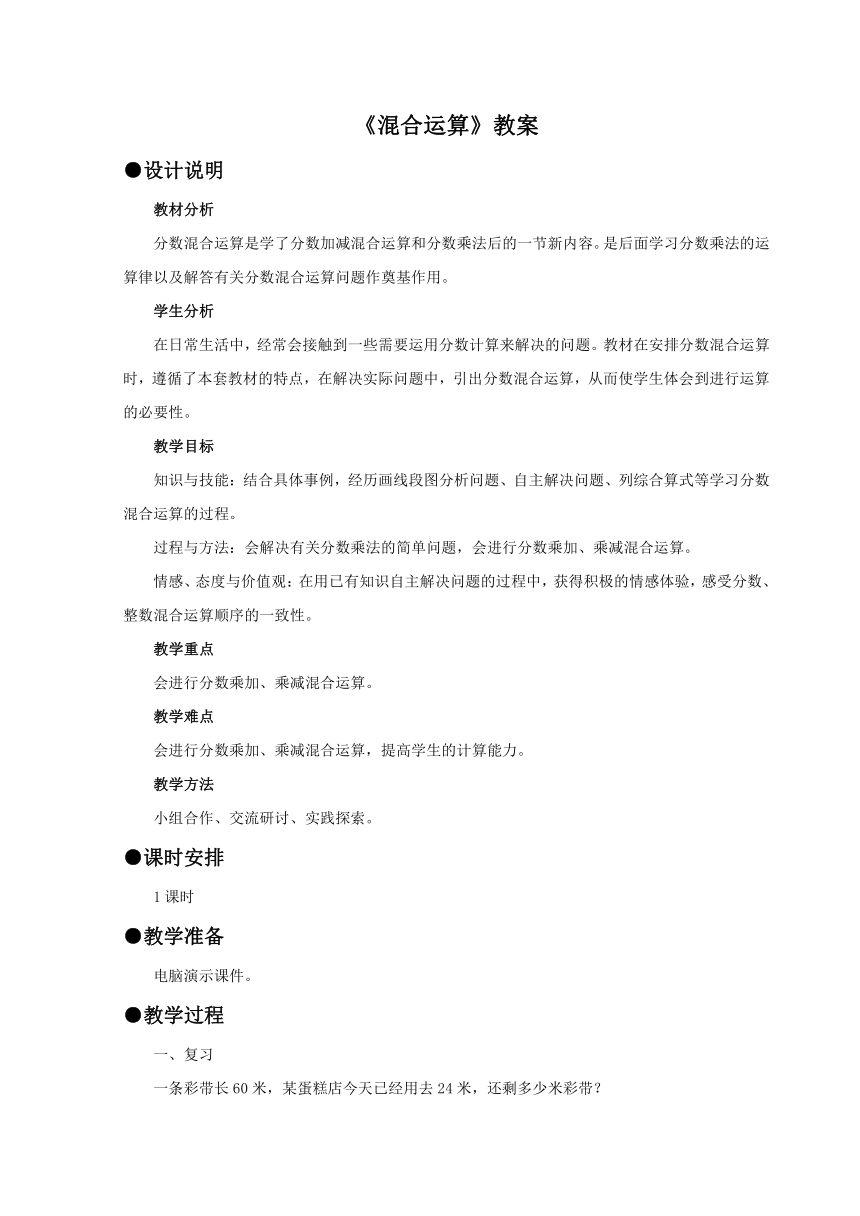 《混合运算》教案

●设计说明

教材分析

分数混合运算是学了分数加减混合运算和分数乘法后的一节新内容。是后面学习分数乘法的运算律以及解答有关分数混合运算问题作奠基作用。

学生分析

在日常生活中，经常会接触到一些需要运用分数计算来解决的问题。教材在安排分数混合运算时，遵循了本套教材的特点，在解决实际问题中，引出分数混合运算，从而使学生体会到进行运算的必要性。

教学目标

知识与技能：结合具体事例，经历画线段图分析问题、自主解决问题、列综合算式等学习分数混合运算的过程。

过程与方法：会解决有关分数乘法的简单问题，会进行分数乘加、乘减混合运算。

情感、态度与价值观：在用已有知识自主解决问题的过程中，获得积极的情感体验，感受分数、整数混合运算顺序的一致性。

教学重点

会进行分数乘加、乘减混合运算。

教学难点

会进行分数乘加、乘减混合运算，提高学生的计算能力。

教学方法

小组合作、交流研讨、实践探索。

●课时安排

1课时

●教学准备

电脑演示课件。

●教学过程

一、复习

一条彩带长60米，某蛋糕店今天已经用去24米，还剩多少米彩带？